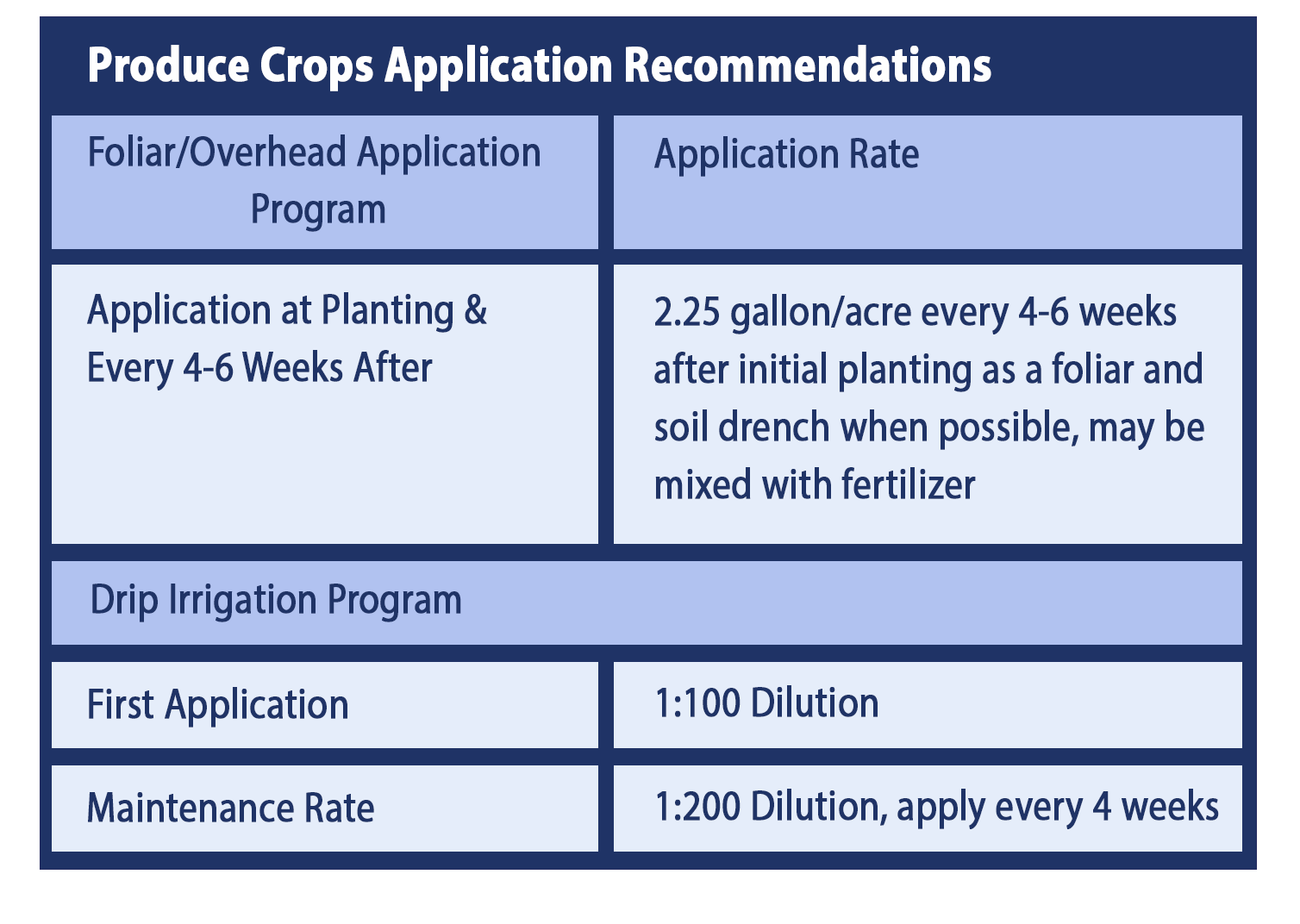 Produce Crops Application Recommendations

| Foliar/Overhead Application Program | Application Rate |
|---|---|
| Application at Planting & Every 4-6 Weeks After | 2.25 gallon/acre every 4-6 weeks after initial planting as a foliar and soil drench when possible, may be mixed with fertilizer |
| Drip Irrigation Program | |
| First Application | 1:100 Dilution |
| Maintenance Rate | 1:200 Dilution, apply every 4 weeks |